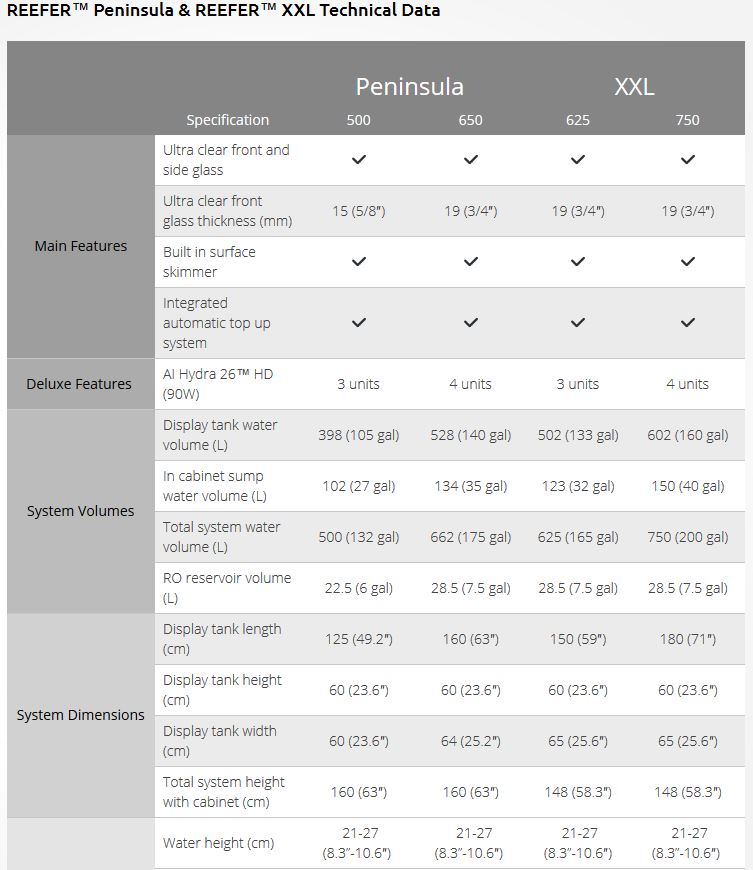 REEFER™ Peninsula & REEFER™ XXL Technical Data

| | | Peninsula | | XXL | |
|---|---|---|---|---|---|
| | Specification | 500 | 650 | 625 | 750 |
| Main Features | Ultra clear front and side glass | ✓ | ✓ | ✓ | ✓ |
| | Ultra clear front glass thickness (mm) | 15 (5/8") | 19 (3/4") | 19 (3/4") | 19 (3/4") |
| | Built in surface skimmer | ✓ | ✓ | ✓ | ✓ |
| | Integrated automatic top up system | ✓ | ✓ | ✓ | ✓ |
| Deluxe Features | AI Hydra 26™ HD (90W) | 3 units | 4 units | 3 units | 4 units |
| System Volumes | Display tank water volume (L) | 398 (105 gal) | 528 (140 gal) | 502 (133 gal) | 602 (160 gal) |
| | In cabinet sump water volume (L) | 102 (27 gal) | 134 (35 gal) | 123 (32 gal) | 150 (40 gal) |
| | Total system water volume (L) | 500 (132 gal) | 662 (175 gal) | 625 (165 gal) | 750 (200 gal) |
| | RO reservoir volume (L) | 22.5 (6 gal) | 28.5 (7.5 gal) | 28.5 (7.5 gal) | 28.5 (7.5 gal) |
| System Dimensions | Display tank length (cm) | 125 (49.2") | 160 (63") | 150 (59") | 180 (71") |
| | Display tank height (cm) | 60 (23.6") | 60 (23.6") | 60 (23.6") | 60 (23.6") |
| | Display tank width (cm) | 60 (23.6") | 64 (25.2") | 65 (25.6") | 65 (25.6") |
| | Total system height with cabinet (cm) | 160 (63") | 160 (63") | 148 (58.3") | 148 (58.3") |
| | Water height (cm) | 21-27 (8.3"-10.6") | 21-27 (8.3"-10.6") | 21-27 (8.3"-10.6") | 21-27 (8.3"-10.6") |